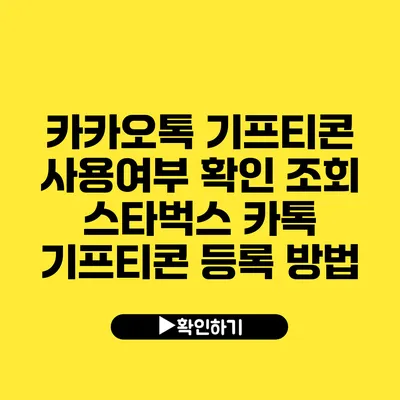 카카오톡 기프티콘 사용여부 확인 조회 스타벅스 카톡 기프티콘 등록 방법

▶확인하기